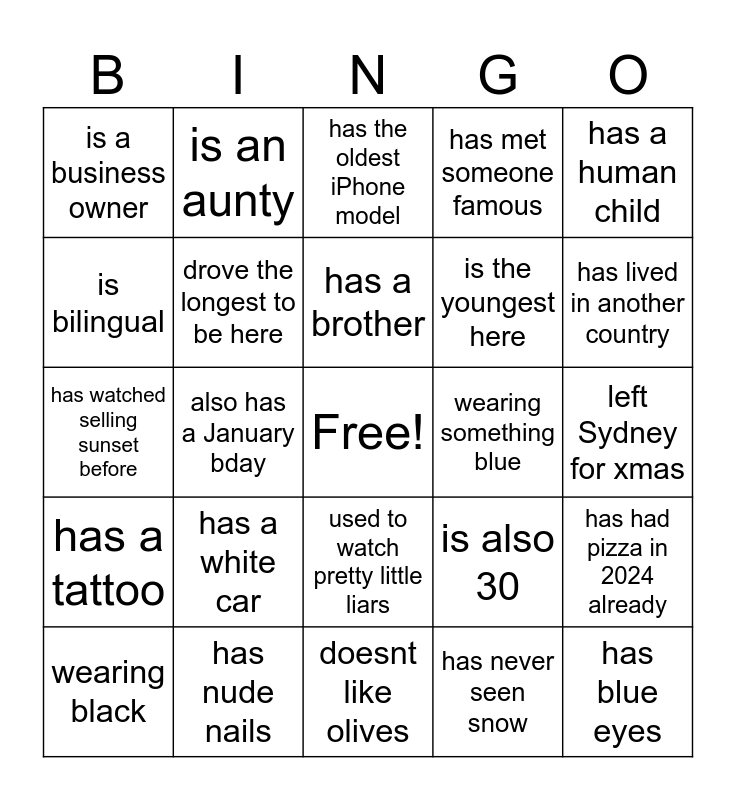 | B | I | N | G | O |
|---|---|---|---|---|
| is a business owner | is an aunty | has the oldest iPhone model | has met someone famous | has a human child |
| is bilingual | drove the longest to be here | has a brother | is the youngest here | has lived in another country |
| has watched selling sunset before | also has a January bday | Free! | wearing something blue | left Sydney for xmas |
| has a tattoo | has a white car | used to watch pretty little liars | is also 30 | has had pizza in 2024 already |
| wearing black | has nude nails | doesnt like olives | has never seen snow | has blue eyes |